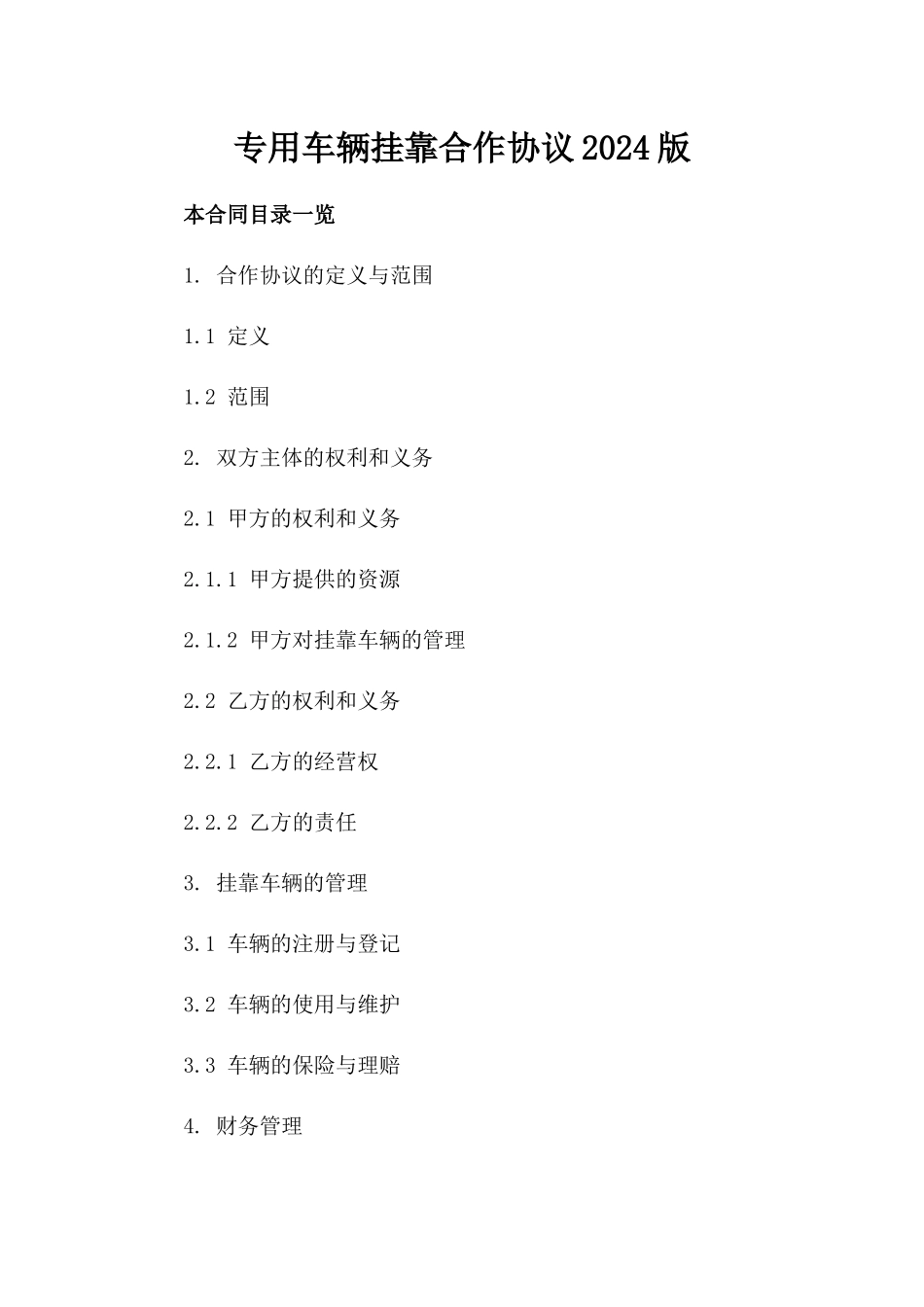 专用车辆挂靠合作协议2024版

本合同目录一览

1. 合作协议的定义与范围

1.1 定义

1.2 范围

2. 双方主体的权利和义务

2.1 甲方的权利和义务

2.1.1 甲方提供的资源

2.1.2 甲方对挂靠车辆的管理

2.2 乙方的权利和义务

2.2.1 乙方的经营权

2.2.2 乙方的责任

3. 挂靠车辆的管理

3.1 车辆的注册与登记

3.2 车辆的使用与维护

3.3 车辆的保险与理赔

4. 财务管理